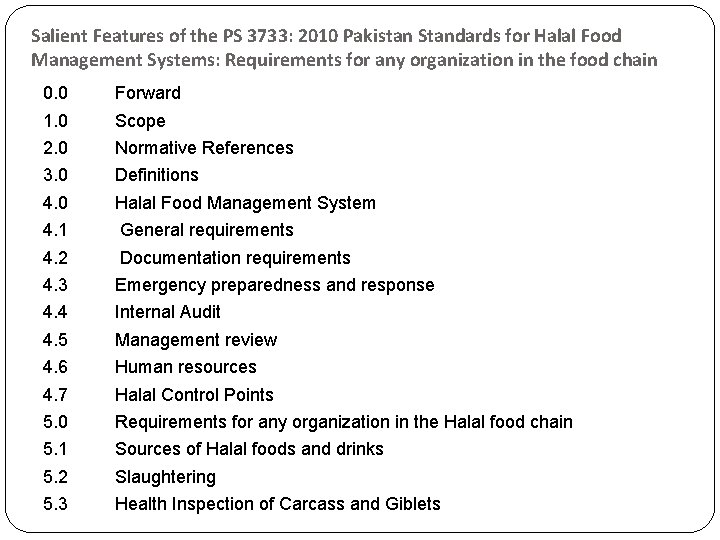 Salient Features of the PS 3733: 2010 Pakistan Standards for Halal Food Management Systems: Requirements for any organization in the food chain

0.0 Forward
1.0 Scope
2.0 Normative References
3.0 Definitions
4.0 Halal Food Management System
4.1 General requirements
4.2 Documentation requirements
4.3 Emergency preparedness and response
4.4 Internal Audit
4.5 Management review
4.6 Human resources
4.7 Halal Control Points
5.0 Requirements for any organization in the Halal food chain
5.1 Sources of Halal foods and drinks
5.2 Slaughtering
5.3 Health Inspection of Carcass and Giblets